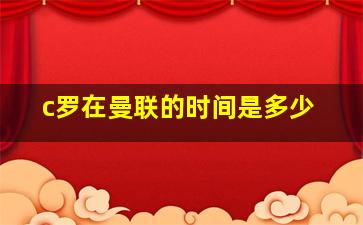 c罗在曼联的时间是多少